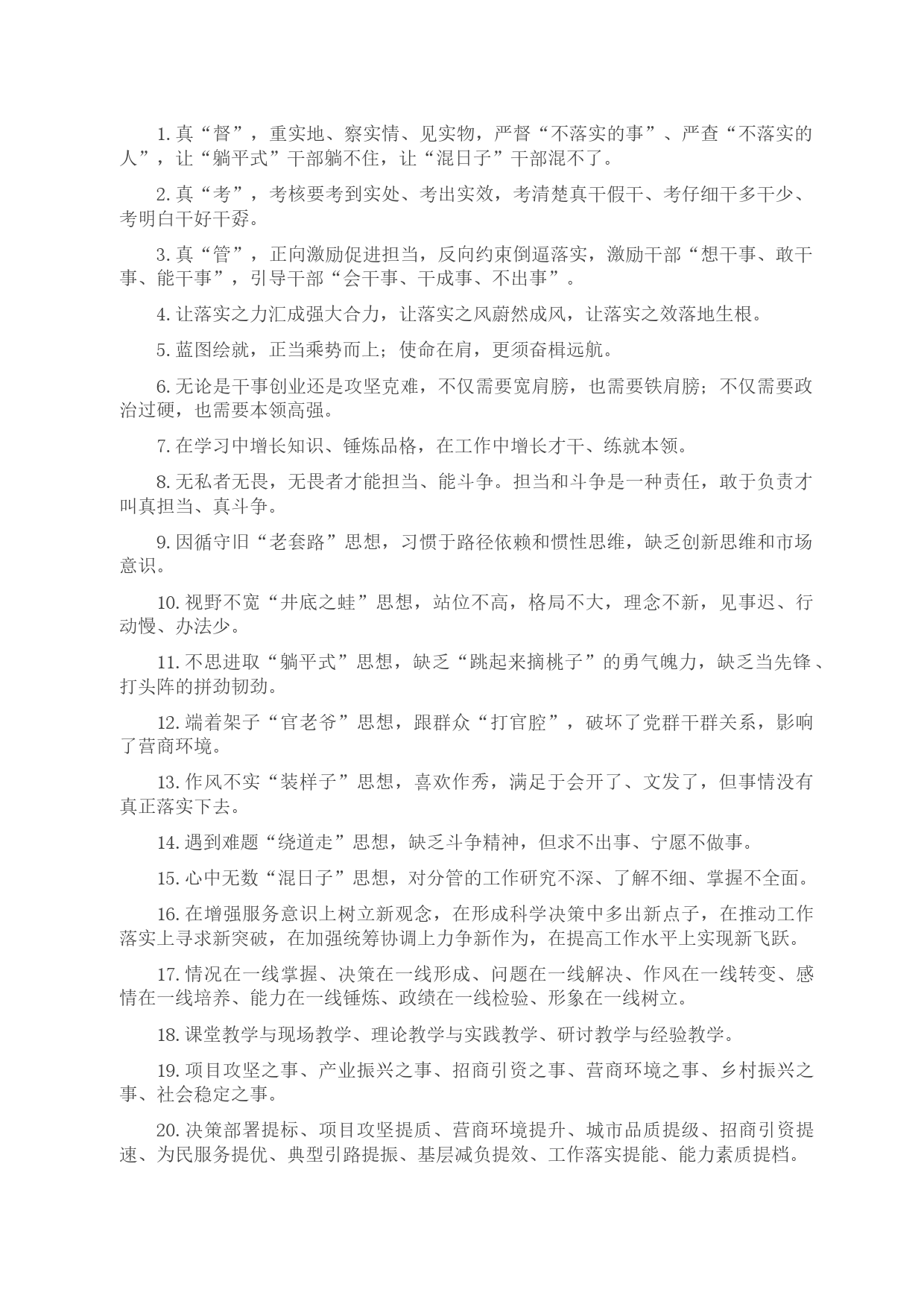 1. 真“督”，重实地、察实情、见实物，严督“不落实的事”、严查“不落实的人”，让“躺平式”干部躺不住，让“混日子”干部混不了。

2. 真“考”，考核要考到实处、考出实效，考清楚真干假干、考仔细干多干少、考明白干好干孬。

3. 真“管”，正向激励促进担当，反向约束倒逼落实，激励干部“想干事、敢干事、能干事”，引导干部“会干事、干成事、不出事”。

4. 让落实之力汇成强大合力，让落实之风蔚然成风，让落实之效落地生根。

5. 蓝图绘就，正当乘势而上；使命在肩，更须奋楫远航。

6. 无论是干事创业还是攻坚克难，不仅需要宽肩膀，也需要铁肩膀；不仅需要政治过硬，也需要本领高强。

7. 在学习中增长知识、锤炼品格，在工作中增长才干、练就本领。

8. 无私者无畏，无畏者才能担当、能斗争。担当和斗争是一种责任，敢于负责才叫真担当、真斗争。

9. 因循守旧“老套路”思想，习惯于路径依赖和惯性思维，缺乏创新思维和市场意识。

10. 视野不宽“井底之蛙”思想，站位不高，格局不大，理念不新，见事迟、行动慢、办法少。

11. 不思进取“躺平式”思想，缺乏“跳起来摘桃子”的勇气魄力，缺乏当先锋、打头阵的拼劲韧劲。

12. 端着架子“官老爷”思想，跟群众“打官腔”，破坏了党群干群关系，影响了营商环境。

13. 作风不实“装样子”思想，喜欢作秀，满足于会开了、文发了，但事情没有真正落实下去。

14. 遇到难题“绕道走”思想，缺乏斗争精神，但求不出事、宁愿不做事。

15. 心中无数“混日子”思想，对分管的工作研究不深、了解不细、掌握不全面。

16. 在增强服务意识上树立新观念，在形成科学决策中多出新点子，在推动工作落实上寻求新突破，在加强统筹协调上力争新作为，在提高工作水平上实现新飞跃。

17. 情况在一线掌握、决策在一线形成、问题在一线解决、作风在一线转变、感情在一线培养、能力在一线锤炼、政绩在一线检验、形象在一线树立。

18. 课堂教学与现场教学、理论教学与实践教学、研讨教学与经验教学。

19. 项目攻坚之事、产业振兴之事、招商引资之事、营商环境之事、乡村振兴之事、社会稳定之事。

20. 决策部署提标、项目攻坚提质、营商环境提升、城市品质提级、招商引资提速、为民服务提优、典型引路提振、基层减负提效、工作落实提能、能力素质提档。